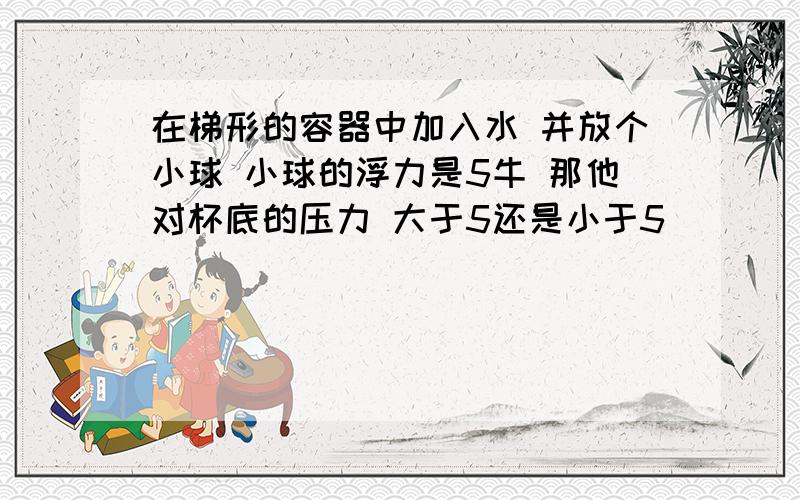 在梯形的容器中加入水 并放个小球 小球的浮力是5牛 那他对杯底的压力 大于5还是小于5